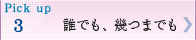 Pick up
3
誰でも、幾つまでも